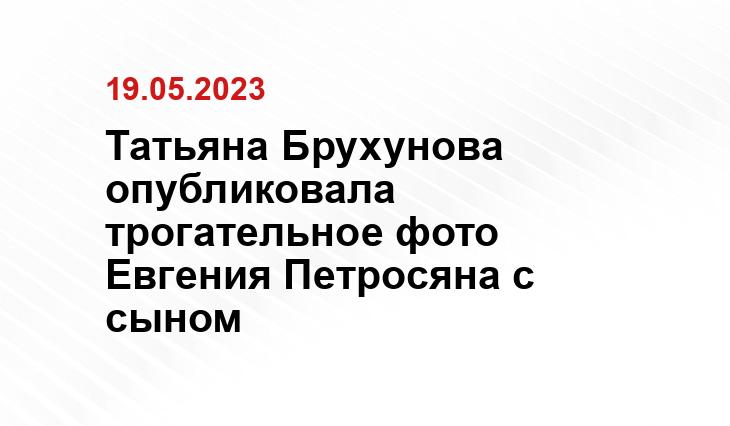 19.05.2023

Татьяна Брухунова опубликовала трогательное фото Евгения Петросяна с сыном